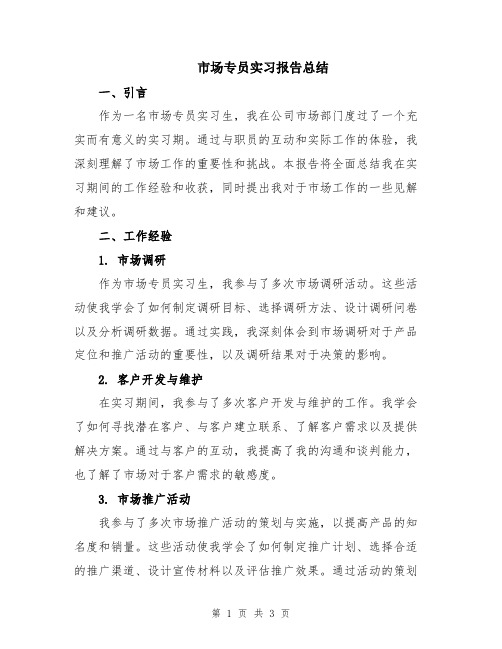 市场专员实习报告总结

一、引言

作为一名市场专员实习生，我在公司市场部门度过了一个充实而有意义的实习期。通过与职员的互动和实际工作的体验，我深刻理解了市场工作的重要性和挑战。本报告将全面总结我在实习期间的工作经验和收获，同时提出我对于市场工作的一些见解和建议。

二、工作经验

1. 市场调研

作为市场专员实习生，我参与了多次市场调研活动。这些活动使我学会了如何制定调研目标、选择调研方法、设计调研问卷以及分析调研数据。通过实践，我深刻体会到市场调研对于产品定位和推广活动的重要性，以及调研结果对于决策的影响。

2. 客户开发与维护

在实习期间，我参与了多次客户开发与维护的工作。我学会了如何寻找潜在客户、与客户建立联系、了解客户需求以及提供解决方案。通过与客户的互动，我提高了我的沟通和谈判能力，也了解了市场对于客户需求的敏感度。

3. 市场推广活动

我参与了多次市场推广活动的策划与实施，以提高产品的知名度和销量。这些活动使我学会了如何制定推广计划、选择合适的推广渠道、设计宣传材料以及评估推广效果。通过活动的策划

第 1 页 共 3 页